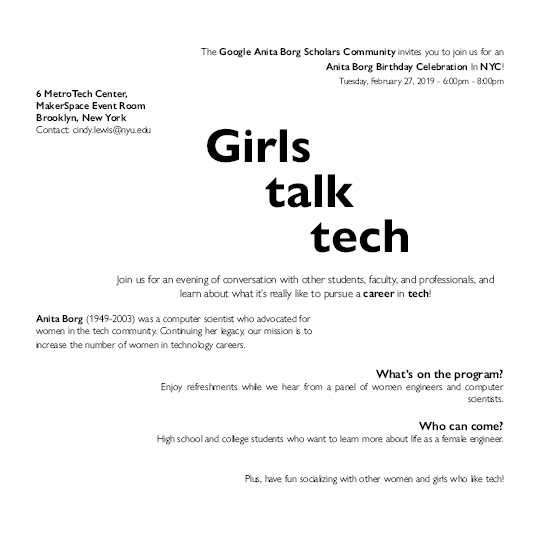 The Google Anita Borg Scholars Community invites you to join us for an Anita Borg Birthday Celebration in NYC!
Tuesday, February 27, 2019 - 6:00pm - 8:00pm

6 MetroTech Center,
MakerSpace Event Room
Brooklyn, New York
Contact: cindy.lewis@nyu.edu

Girls
talk
tech

Join us for an evening of conversation with other students, faculty, and professionals, and learn about what it's really like to pursue a career in tech!

Anita Borg (1949-2003) was a computer scientist who advocated for women in the tech community. Continuing her legacy, our mission is to increase the number of women in technology careers.

What's on the program?
Enjoy refreshments while we hear from a panel of women engineers and computer scientists.

Who can come?
High school and college students who want to learn more about life as a female engineer.

Plus, have fun socializing with other women and girls who like tech!